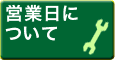 営業日について